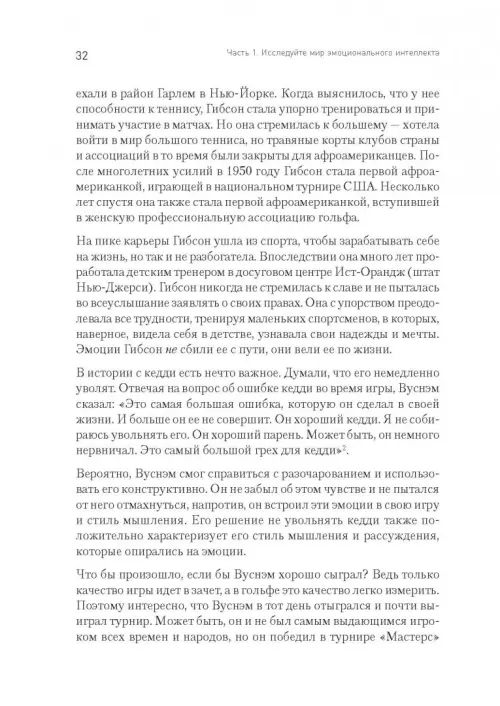 32

Часть 1. Исследуйте мир эмоционального интеллекта

ехали в район Гарлем в Нью-Йорке. Когда выяснилось, что у нее способности к теннису, Гибсон стала упорно тренироваться и принимать участие в матчах. Но она стремилась к большему — хотела войти в мир большого тенниса, но травяные корты клубов страны и ассоциаций в то время были закрыты для афроамериканцев. После многолетних усилий в 1950 году Гибсон стала первой афроамериканкой, играющей в национальном турнире США. Несколько лет спустя она также стала первой афроамериканкой, вступившей в женскую профессиональную ассоциацию гольфа.

На пике карьеры Гибсон ушла из спорта, чтобы зарабатывать себе на жизнь, но так и не разбогатела. Впоследствии она много лет проработала детским тренером в досуговом центре Ист-Орандж (штат Нью-Джерси). Гибсон никогда не стремилась к славе и не пыталась во всеуслышание заявлять о своих правах. Она с упорством преодолевала все трудности, тренируя маленьких спортсменов, в которых, наверное, видела себя в детстве, узнавала свои надежды и мечты. Эмоции Гибсон не сбили ее с пути, они вели ее по жизни.

В истории с кедди есть нечто важное. Думали, что его немедленно уволят. Отвечая на вопрос об ошибке кедди во время игры, Вуснэм сказал: «Это самая большая ошибка, которую он сделал в своей жизни. И больше он ее не совершит. Он хороший кедди. Я не собираюсь увольнять его. Он хороший парень. Может быть, он немного нервничал. Это самый большой грех для кедди»$^2$.

Вероятно, Вуснэм смог справиться с разочарованием и использовать его конструктивно. Он не забыл об этом чувстве и не пытался от него отмахнуться, напротив, он встроил эти эмоции в свою игру и стиль мышления. Его решение не увольнять кедди также положительно характеризует его стиль мышления и рассуждения, которые опирались на эмоции.

Что бы произошло, если бы Вуснэм хорошо сыграл? Ведь только качество игры идет в зачет, а в гольфе это качество легко измерить. Поэтому интересно, что Вуснэм в тот день отыгрался и почти выиграл турнир. Может быть, он и не был самым выдающимся игроком всех времен и народов, но он победил в турнире «Мастерс»